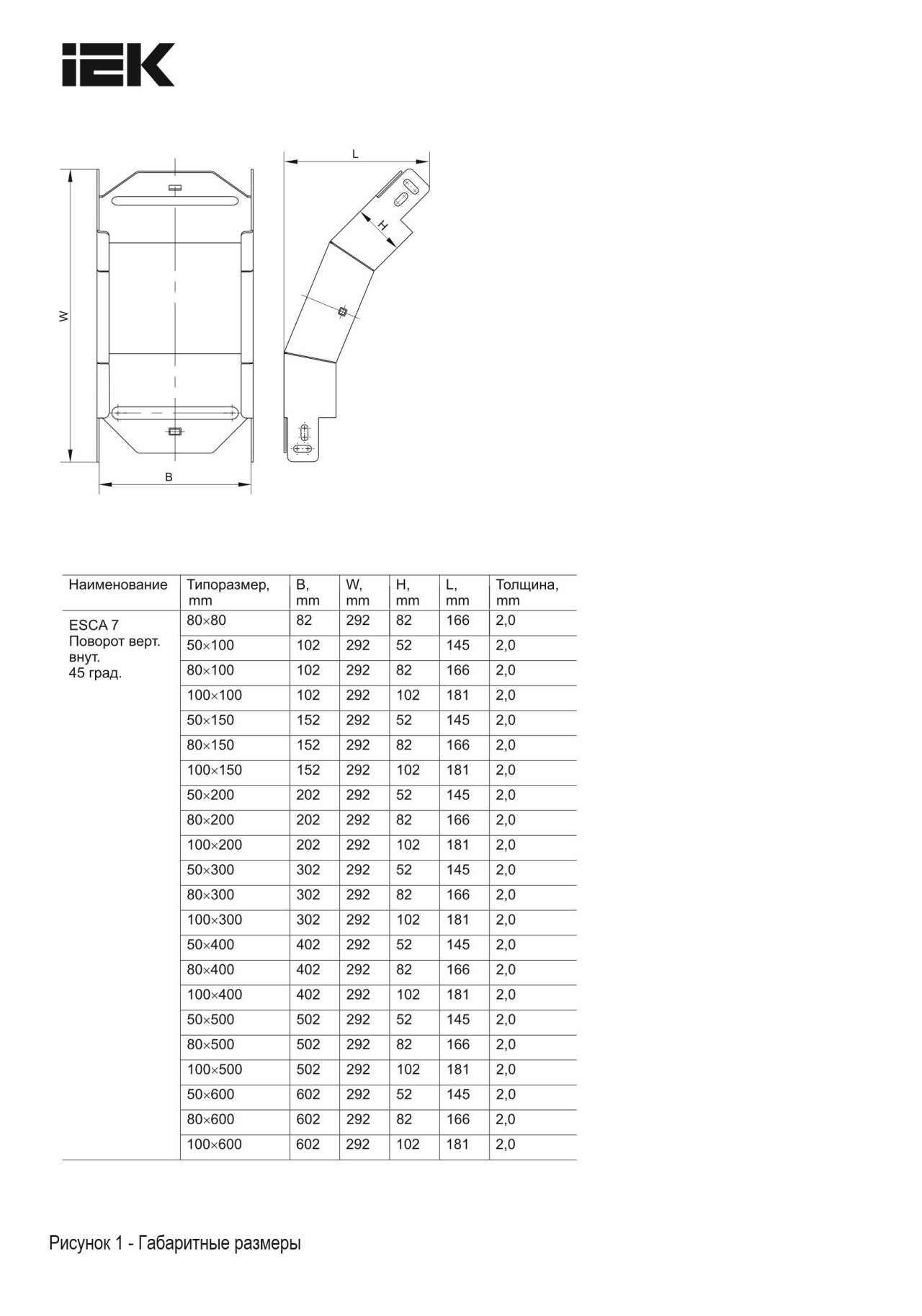 IEK

W

B

L

H

| Наименование | Типоразмер, mm | B, mm | W, mm | H, mm | L, mm | Толщина, mm |
|---|---|---|---|---|---|---|
| ESCA 7 Поворот верт. внут. 45 град. | 80×80 | 82 | 292 | 82 | 166 | 2,0 |
| | 50×100 | 102 | 292 | 52 | 145 | 2,0 |
| | 80×100 | 102 | 292 | 82 | 166 | 2,0 |
| | 100×100 | 102 | 292 | 102 | 181 | 2,0 |
| | 50×150 | 152 | 292 | 52 | 145 | 2,0 |
| | 80×150 | 152 | 292 | 82 | 166 | 2,0 |
| | 100×150 | 152 | 292 | 102 | 181 | 2,0 |
| | 50×200 | 202 | 292 | 52 | 145 | 2,0 |
| | 80×200 | 202 | 292 | 82 | 166 | 2,0 |
| | 100×200 | 202 | 292 | 102 | 181 | 2,0 |
| | 50×300 | 302 | 292 | 52 | 145 | 2,0 |
| | 80×300 | 302 | 292 | 82 | 166 | 2,0 |
| | 100×300 | 302 | 292 | 102 | 181 | 2,0 |
| | 50×400 | 402 | 292 | 52 | 145 | 2,0 |
| | 80×400 | 402 | 292 | 82 | 166 | 2,0 |
| | 100×400 | 402 | 292 | 102 | 181 | 2,0 |
| | 50×500 | 502 | 292 | 52 | 145 | 2,0 |
| | 80×500 | 502 | 292 | 82 | 166 | 2,0 |
| | 100×500 | 502 | 292 | 102 | 181 | 2,0 |
| | 50×600 | 602 | 292 | 52 | 145 | 2,0 |
| | 80×600 | 602 | 292 | 82 | 166 | 2,0 |
| | 100×600 | 602 | 292 | 102 | 181 | 2,0 |

Рисунок 1 - Габаритные размеры